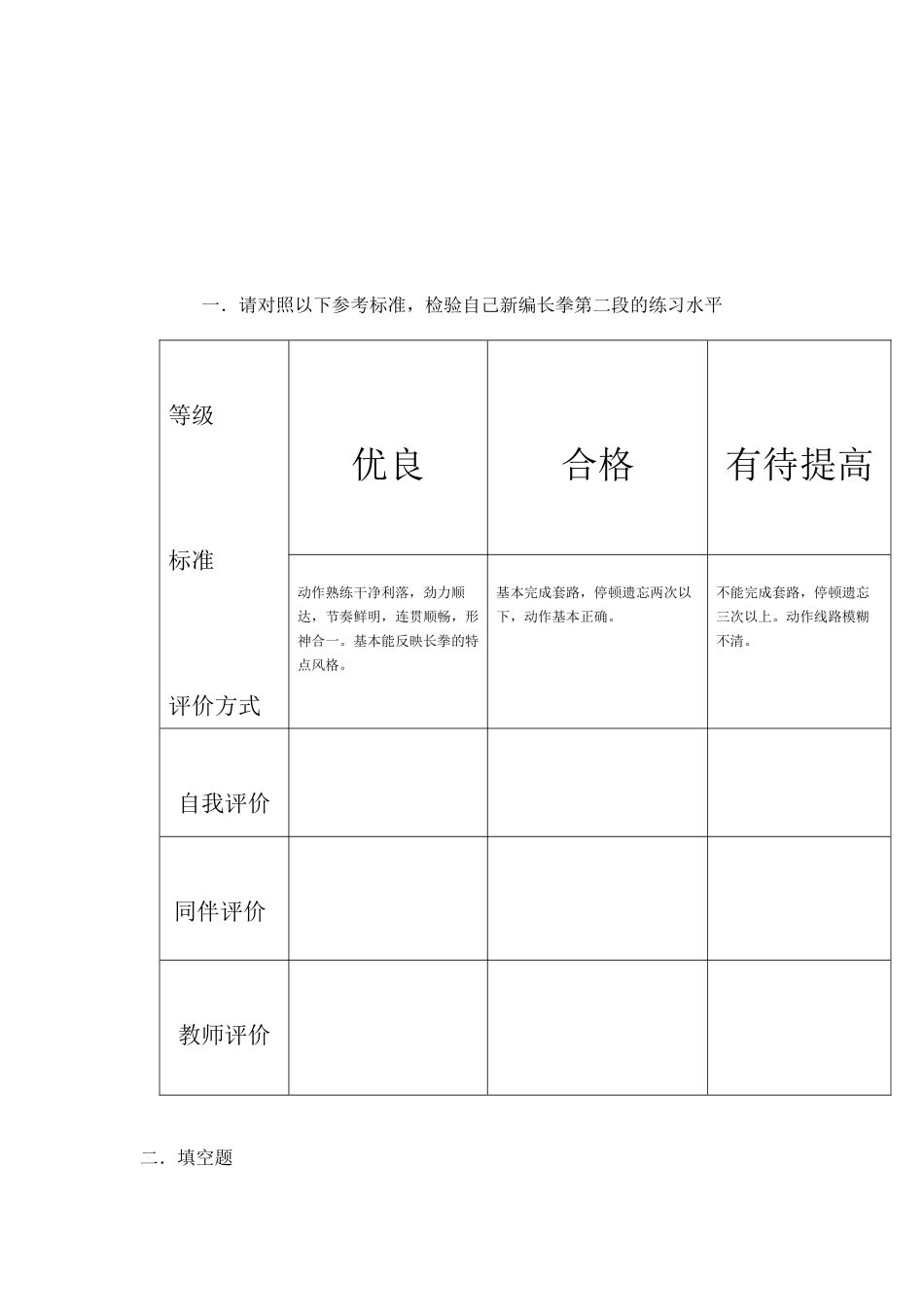 一．请对照以下参考标准，检验自己新编长拳第二段的练习水平

| 等级 标准 评价方式 | 优良 | 合格 | 有待提高 |
|---|---|---|---|
| | 动作熟练干净利落，劲力顺达，节奏鲜明，连贯顺畅，形神合一。基本能反映长拳的特点风格。 | 基本完成套路，停顿遗忘两次以下，动作基本正确。 | 不能完成套路，停顿遗忘三次以上。动作线路模糊不清。 |
| 自我评价 | | | |
| 同伴评价 | | | |
| 教师评价 | | | |

二．填空题